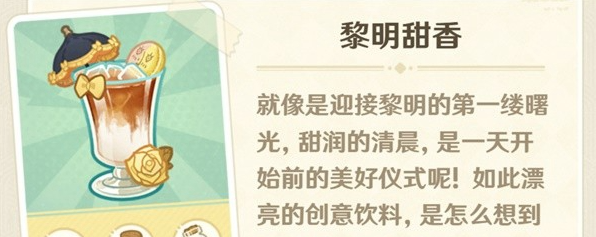 黎明甜香

就像是迎接黎明的第一缕曙光，甜润的清晨，是一天开始前的美好仪式呢！如此漂亮的创意饮料，是怎么想到